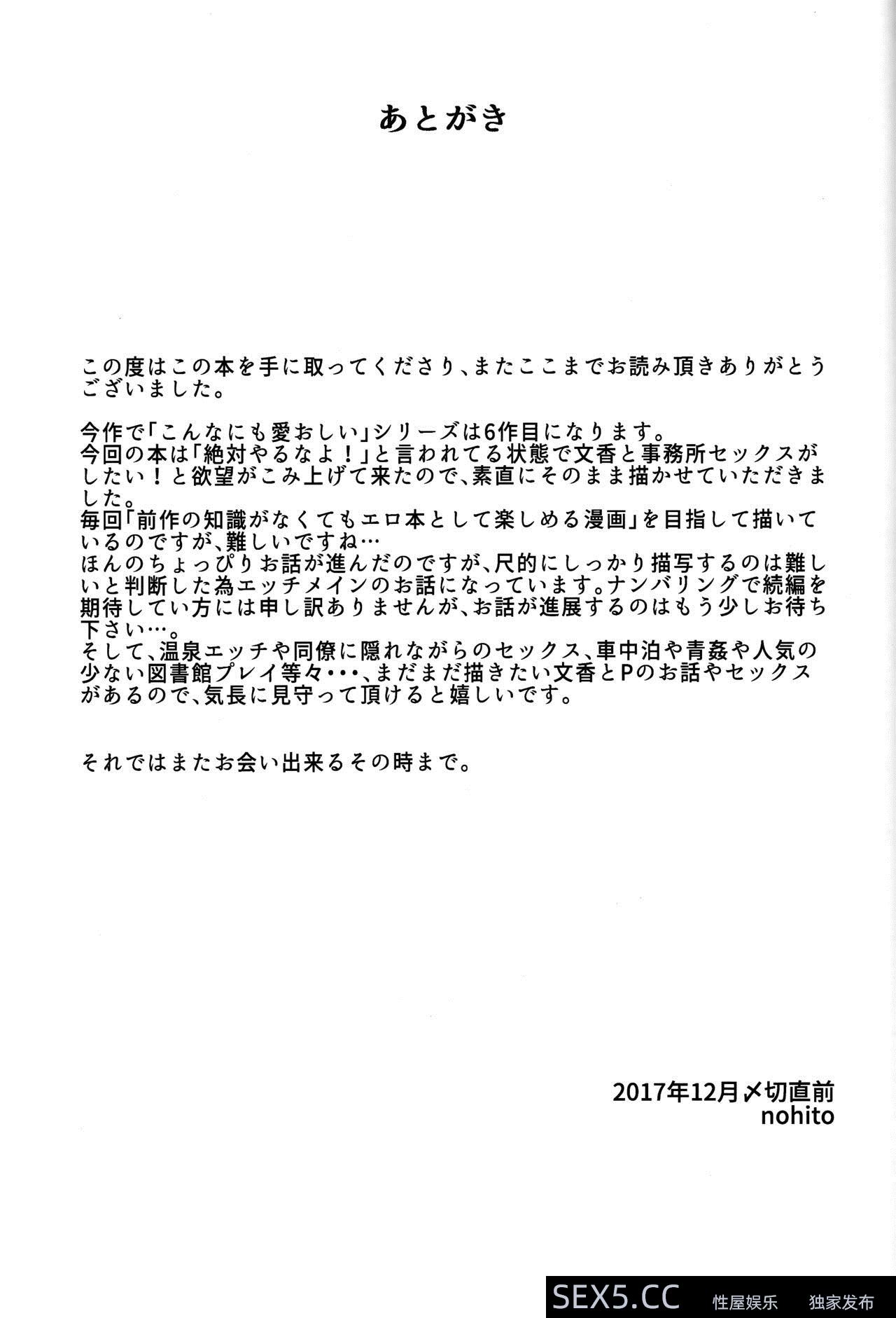 あとがき

この度はこの本を手に取ってくださり、またここまでお読み頂きありがとうございました。

今作で「こんなにも愛おしい」シリーズは6作目になります。
今回の本は「絶対やるなよ！」と言われてる状態で文香と事務所セックスがしたい！と欲望がこみ上げて来たので、素直にそのまま描かせていただきました。
毎回「前作の知識がなくてもエロ本として楽しめる漫画」を目指して描いているのですが、難しいですね…
ほんのちょっぴりお話が進んだのですが、尺的にしっかり描写するのは難しいと判断した為エッチメインのお話になっています。ナンバリングで続編を期待してい方には申し訳ありませんが、お話が進展するのはもう少しお待ち下さい…。
そして、温泉エッチや同僚に隠れながらのセックス、車中泊や青姦や人気の少ない図書館プレイ等々・・・、まだまだ描きたい文香とPのお話やセックスがあるので、気長に見守って頂けると嬉しいです。

それではまたお会い出来るその時まで。

2017年12月〆切直前
nohito

SEX5.CC 性屋娱乐 独家发布